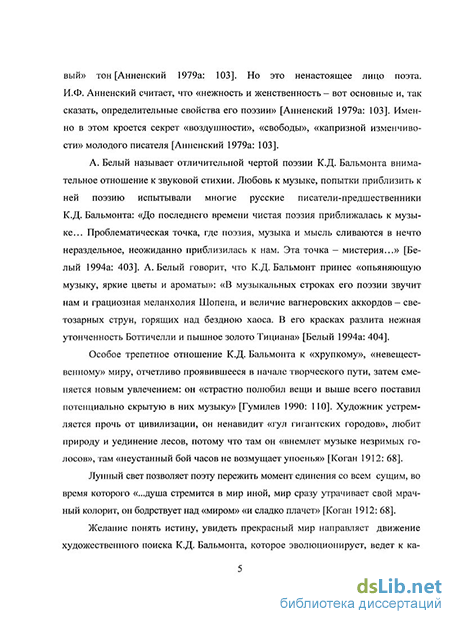 вый» тон [Анненский 1979а: 103]. Но это ненастоящее лицо поэта. И.Ф. Анненский считает, что «нежность и женственность – вот основные и, так сказать, определительные свойства его поэзии» [Анненский 1979а: 103]. Именно в этом кроется секрет «воздушности», «свободы», «капризной изменчивости» молодого писателя [Анненский 1979а: 103].

А. Белый называет отличительной чертой поэзии К.Д. Бальмонта внимательное отношение к звуковой стихии. Любовь к музыке, попытки приблизить к ней поэзию испытывали многие русские писатели-предшественники К.Д. Бальмонта: «До последнего времени чистая поэзия приближалась к музыке… Проблематическая точка, где поэзия, музыка и мысль сливаются в нечто нераздельное, неожиданно приблизилась к нам. Эта точка – мистерия…» [Белый 1994а: 403]. А. Белый говорит, что К.Д. Бальмонт принес «опьяняющую музыку, яркие цветы и ароматы»: «В музыкальных строках его поэзии звучит нам и грациозная меланхолия Шопена, и величие вагнеровских аккордов – светозарных струн, горящих над бездною хаоса. В его красках разлита нежная утонченность Боттичелли и пышное золото Тициана» [Белый 1994а: 404].

Особое трепетное отношение К.Д. Бальмонта к «хрупкому», «невещественному» миру, отчетливо проявившееся в начале творческого пути, затем сменяется новым увлечением: он «страстно полюбил вещи и выше всего поставил потенциально скрытую в них музыку» [Гумилев 1990: 110]. Художник устремляется прочь от цивилизации, он ненавидит «гул гигантских городов», любит природу и уединение лесов, потому что там он «внемлет музыке незримых голосов», там «неустанный бой часов не возмущает упоенья» [Коган 1912: 68].

Лунный свет позволяет поэту пережить момент единения со всем сущим, во время которого «...душа стремится в мир иной, мир сразу утрачивает свой мрачный колорит, он бодрствует над «миром» «и сладко плачет» [Коган 1912: 68].

Желание понять истину, увидеть прекрасный мир направляет движение художественного поиска К.Д. Бальмонта, которое эволюционирует, ведет к ка-

5

dsLib.net
библиотека диссертаций